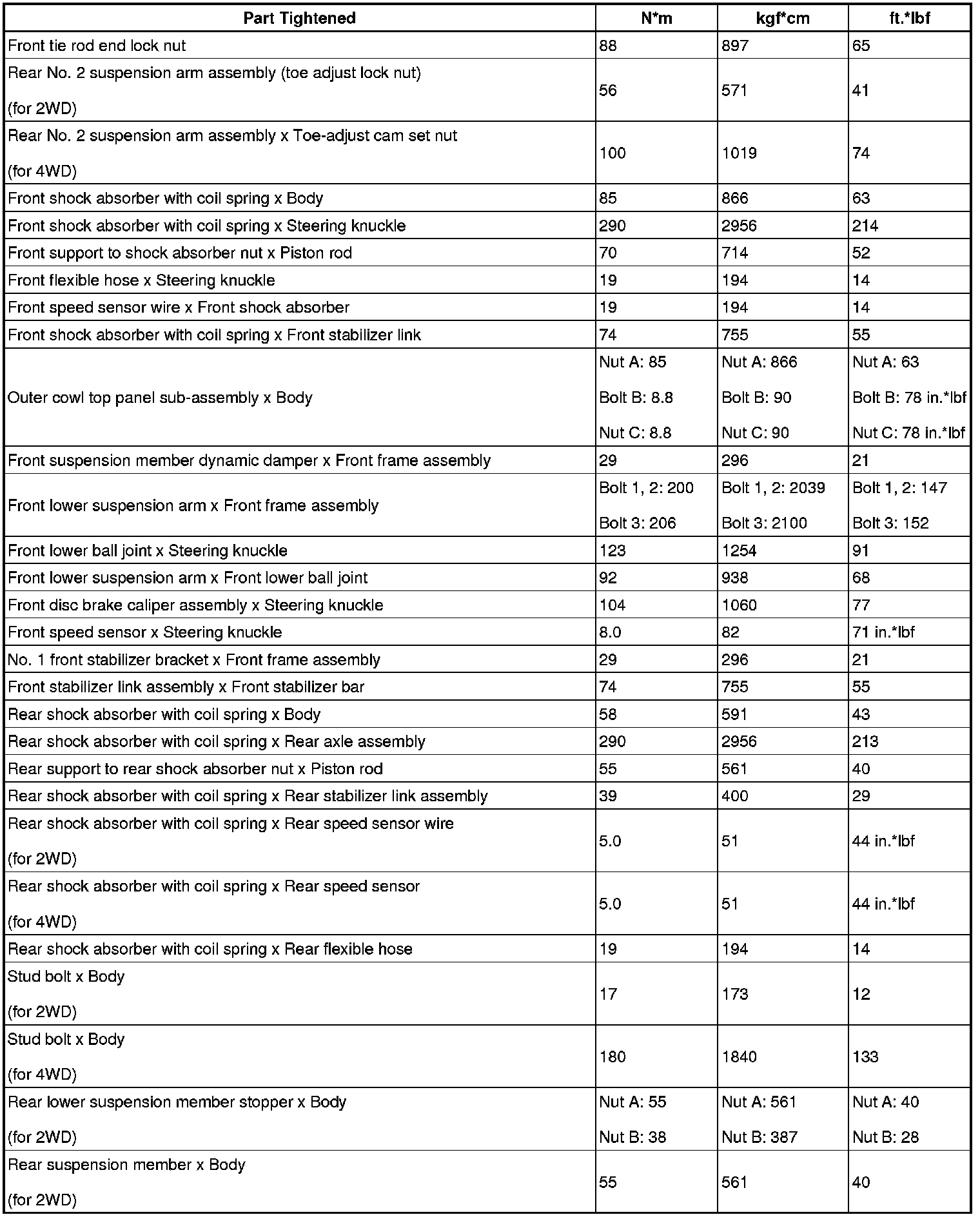 | Part Tightened | N*m | kgf*cm | ft.*lbf |
|---|---|---|---|
| Front tie rod end lock nut | 88 | 897 | 65 |
| Rear No. 2 suspension arm assembly (toe adjust lock nut) (for 2WD) | 56 | 571 | 41 |
| Rear No. 2 suspension arm assembly x Toe-adjust cam set nut (for 4WD) | 100 | 1019 | 74 |
| Front shock absorber with coil spring x Body | 85 | 866 | 63 |
| Front shock absorber with coil spring x Steering knuckle | 290 | 2956 | 214 |
| Front support to shock absorber nut x Piston rod | 70 | 714 | 52 |
| Front flexible hose x Steering knuckle | 19 | 194 | 14 |
| Front speed sensor wire x Front shock absorber | 19 | 194 | 14 |
| Front shock absorber with coil spring x Front stabilizer link | 74 | 755 | 55 |
| Outer cowl top panel sub-assembly x Body | Nut A: 85 Bolt B: 8.8 Nut C: 8.8 | Nut A: 866 Bolt B: 90 Nut C: 90 | Nut A: 63 Bolt B: 78 in.*lbf Nut C: 78 in.*lbf |
| Front suspension member dynamic damper x Front frame assembly | 29 | 296 | 21 |
| Front lower suspension arm x Front frame assembly | Bolt 1, 2: 200 Bolt 3: 206 | Bolt 1, 2: 2039 Bolt 3: 2100 | Bolt 1, 2: 147 Bolt 3: 152 |
| Front lower ball joint x Steering knuckle | 123 | 1254 | 91 |
| Front lower suspension arm x Front lower ball joint | 92 | 938 | 68 |
| Front disc brake caliper assembly x Steering knuckle | 104 | 1060 | 77 |
| Front speed sensor x Steering knuckle | 8.0 | 82 | 71 in.*lbf |
| No. 1 front stabilizer bracket x Front frame assembly | 29 | 296 | 21 |
| Front stabilizer link assembly x Front stabilizer bar | 74 | 755 | 55 |
| Rear shock absorber with coil spring x Body | 58 | 591 | 43 |
| Rear shock absorber with coil spring x Rear axle assembly | 290 | 2956 | 213 |
| Rear support to rear shock absorber nut x Piston rod | 55 | 561 | 40 |
| Rear shock absorber with coil spring x Rear stabilizer link assembly | 39 | 400 | 29 |
| Rear shock absorber with coil spring x Rear speed sensor wire (for 2WD) | 5.0 | 51 | 44 in.*lbf |
| Rear shock absorber with coil spring x Rear speed sensor (for 4WD) | 5.0 | 51 | 44 in.*lbf |
| Rear shock absorber with coil spring x Rear flexible hose | 19 | 194 | 14 |
| Stud bolt x Body (for 2WD) | 17 | 173 | 12 |
| Stud bolt x Body (for 4WD) | 180 | 1840 | 133 |
| Rear lower suspension member stopper x Body (for 2WD) | Nut A: 55 Nut B: 38 | Nut A: 561 Nut B: 387 | Nut A: 40 Nut B: 28 |
| Rear suspension member x Body (for 2WD) | 55 | 561 | 40 |